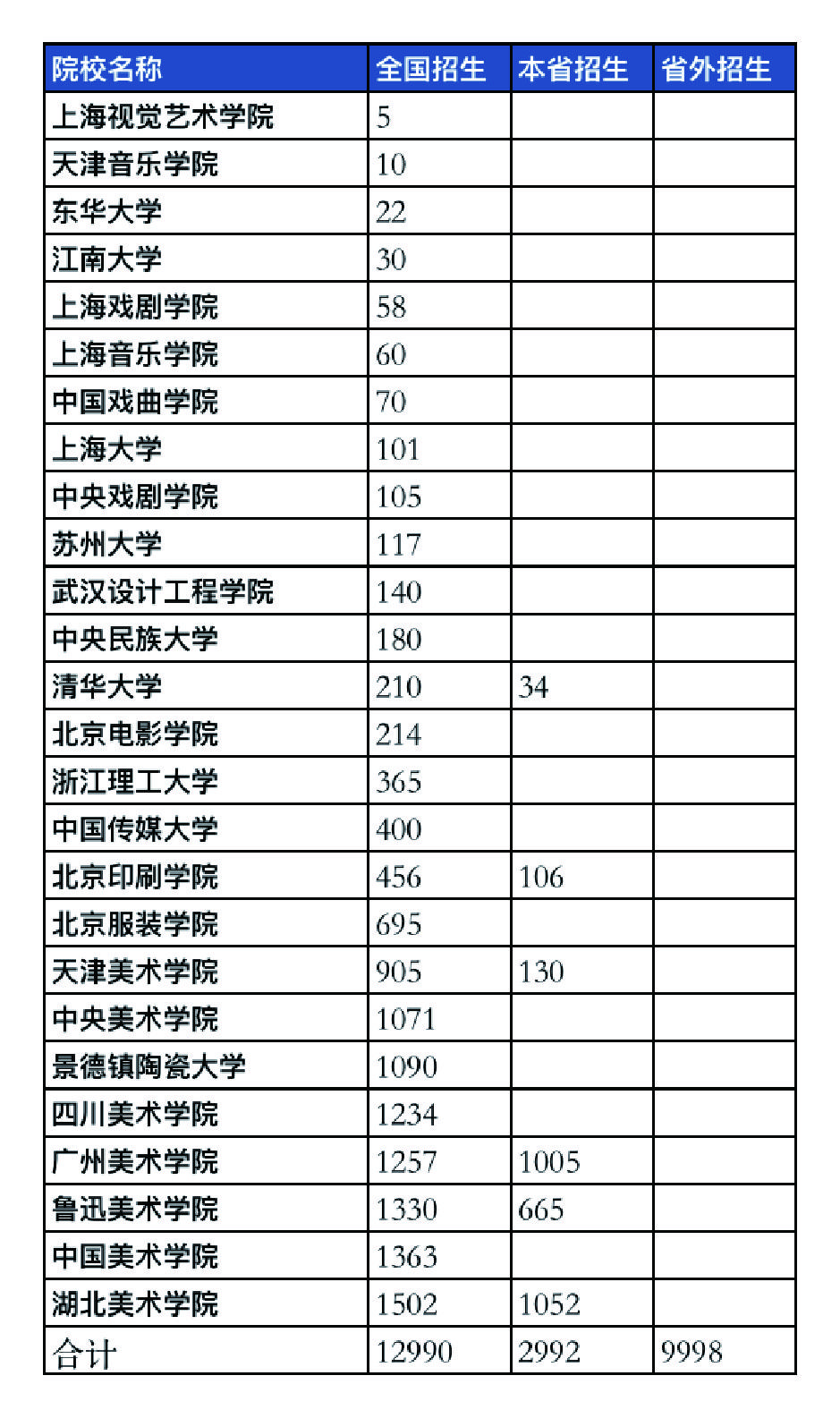 | 院校名称 | 全国招生 | 本省招生 | 省外招生 |
|---|---|---|---|
| 上海视觉艺术学院 | 5 | | |
| 天津音乐学院 | 10 | | |
| 东华大学 | 22 | | |
| 江南大学 | 30 | | |
| 上海戏剧学院 | 58 | | |
| 上海音乐学院 | 60 | | |
| 中国戏曲学院 | 70 | | |
| 上海大学 | 101 | | |
| 中央戏剧学院 | 105 | | |
| 苏州大学 | 117 | | |
| 武汉设计工程学院 | 140 | | |
| 中央民族大学 | 180 | | |
| 清华大学 | 210 | 34 | |
| 北京电影学院 | 214 | | |
| 浙江理工大学 | 365 | | |
| 中国传媒大学 | 400 | | |
| 北京印刷学院 | 456 | 106 | |
| 北京服装学院 | 695 | | |
| 天津美术学院 | 905 | 130 | |
| 中央美术学院 | 1071 | | |
| 景德镇陶瓷大学 | 1090 | | |
| 四川美术学院 | 1234 | | |
| 广州美术学院 | 1257 | 1005 | |
| 鲁迅美术学院 | 1330 | 665 | |
| 中国美术学院 | 1363 | | |
| 湖北美术学院 | 1502 | 1052 | |
| 合计 | 12990 | 2992 | 9998 |